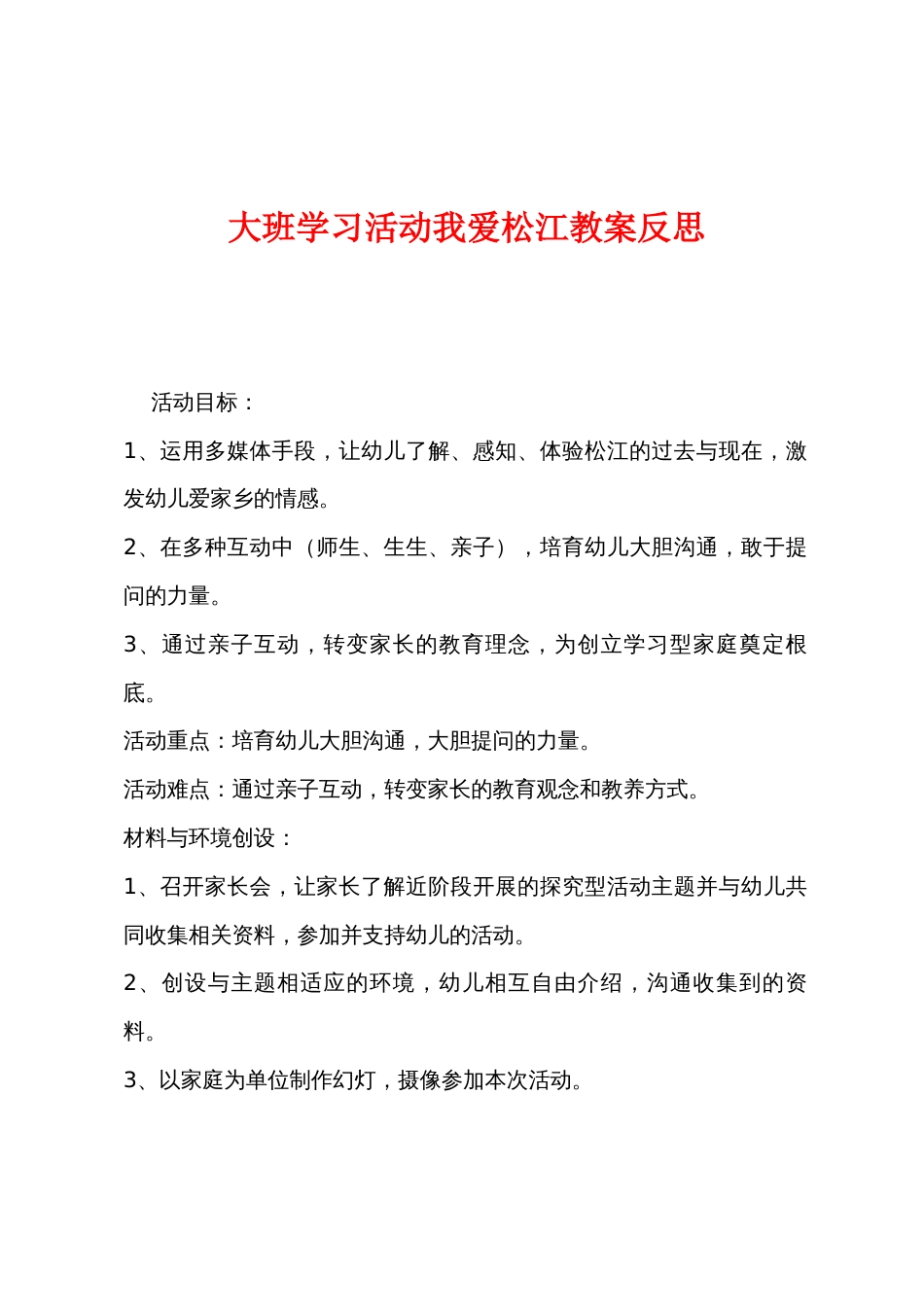 大班学习活动我爱松江教案反思

活动目标：

1、运用多媒体手段，让幼儿了解、感知、体验松江的过去与现在，激发幼儿爱家乡的情感。

2、在多种互动中（师生、生生、亲子），培育幼儿大胆沟通，敢于提问的力量。

3、通过亲子互动，转变家长的教育理念，为创立学习型家庭奠定根底。

活动重点：培育幼儿大胆沟通，大胆提问的力量。

活动难点：通过亲子互动，转变家长的教育观念和教养方式。

材料与环境创设：

1、召开家长会，让家长了解近阶段开展的探究型活动主题并与幼儿共同收集相关资料，参加并支持幼儿的活动。

2、创设与主题相适应的环境，幼儿相互自由介绍，沟通收集到的资料。

3、以家庭为单位制作幻灯，摄像参加本次活动。